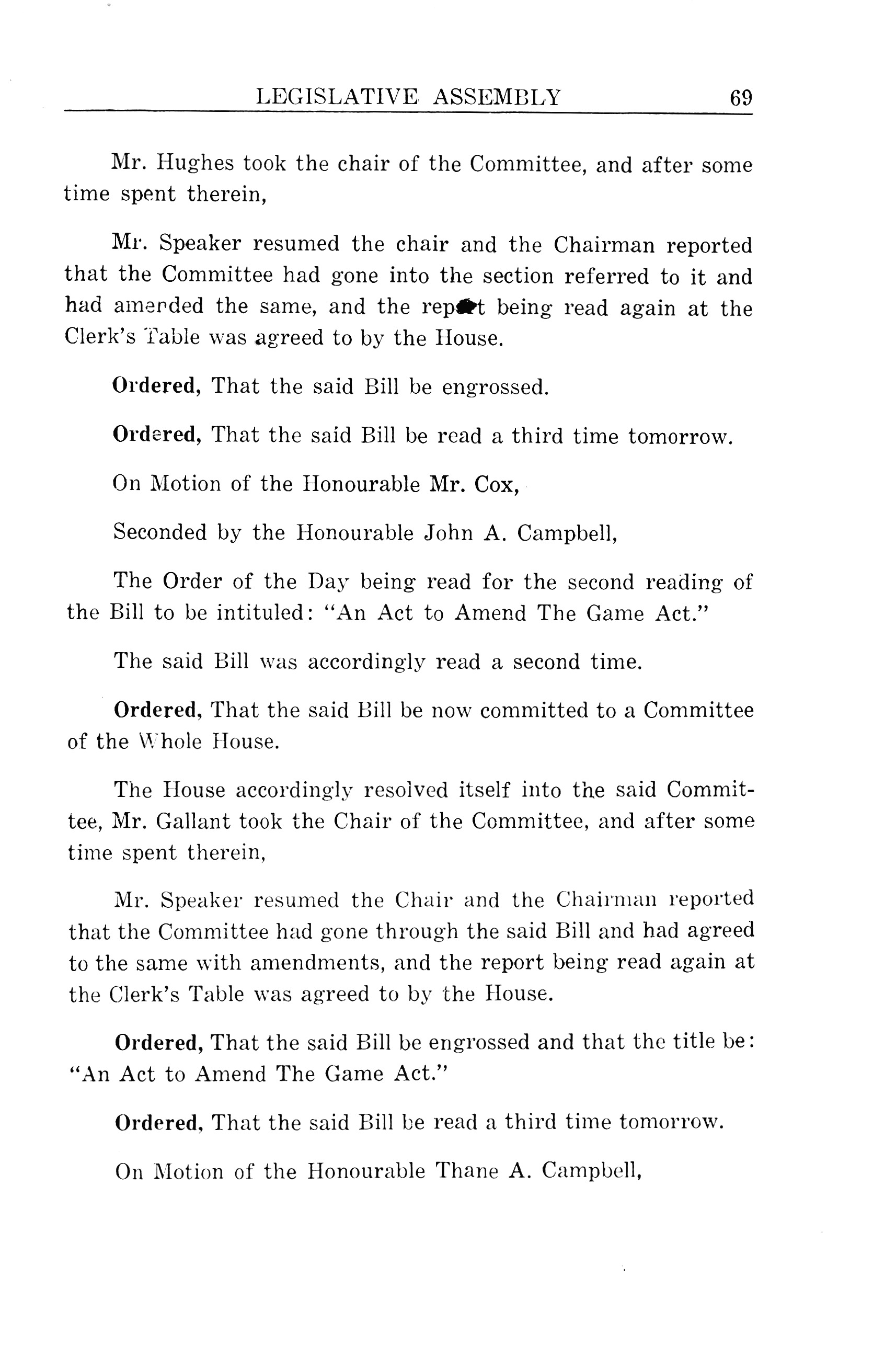 LEGISLATIVE ASSEMBLY 69

Mr. Hughes took the chair of the Committee, and after some time spent therein,

Mr. Speaker resumed the chair and the Chairman reported that the Committee had gone into the section referred to it and had amended the same, and the report being read again at the Clerk's Table was agreed to by the House.

Ordered, That the said Bill be engrossed.

Ordered, That the said Bill be read a third time tomorrow.

On Motion of the Honourable Mr. Cox,

Seconded by the Honourable John A. Campbell,

The Order of the Day being read for the second reading of the Bill to be intituled: "An Act to Amend The Game Act."

The said Bill was accordingly read a second time.

Ordered, That the said Bill be now committed to a Committee of the Whole House.

The House accordingly resolved itself into the said Committee, Mr. Gallant took the Chair of the Committee, and after some time spent therein,

Mr. Speaker resumed the Chair and the Chairman reported that the Committee had gone through the said Bill and had agreed to the same with amendments, and the report being read again at the Clerk's Table was agreed to by the House.

Ordered, That the said Bill be engrossed and that the title be: "An Act to Amend The Game Act."

Ordered, That the said Bill be read a third time tomorrow.

On Motion of the Honourable Thane A. Campbell,